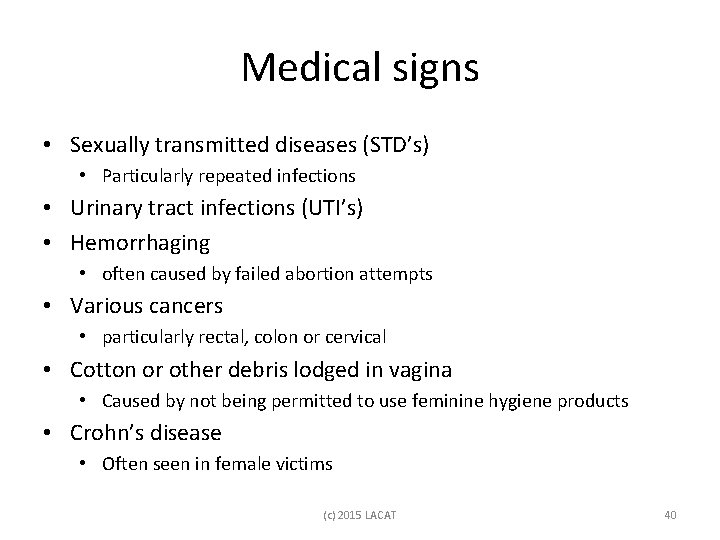 Medical signs

• Sexually transmitted diseases (STD's)
• Particularly repeated infections
• Urinary tract infections (UTI's)
• Hemorrhaging
• often caused by failed abortion attempts
• Various cancers
• particularly rectal, colon or cervical
• Cotton or other debris lodged in vagina
• Caused by not being permitted to use feminine hygiene products
• Crohn's disease
• Often seen in female victims

(c) 2015 LACAT

40